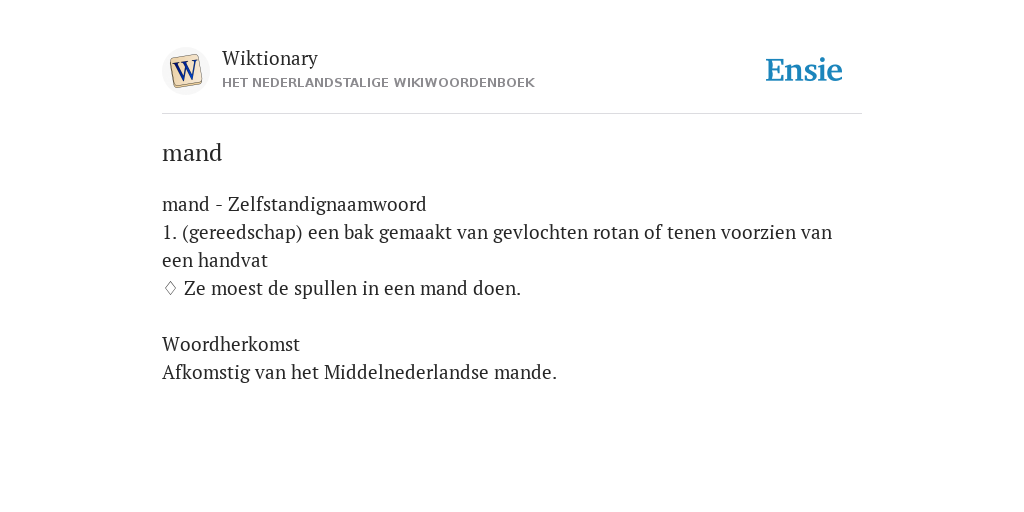 W
Wiktionary
HET NEDERLANDSTALIGE WIKIWOORDENBOEK
Ensie

mand

mand - Zelfstandignaamwoord
1. (gereedschap) een bak gemaakt van gevlochten rotan of tenen voorzien van een handvat
♢ Ze moest de spullen in een mand doen.

Woordherkomst
Afkomstig van het Middelnederlandse mande.